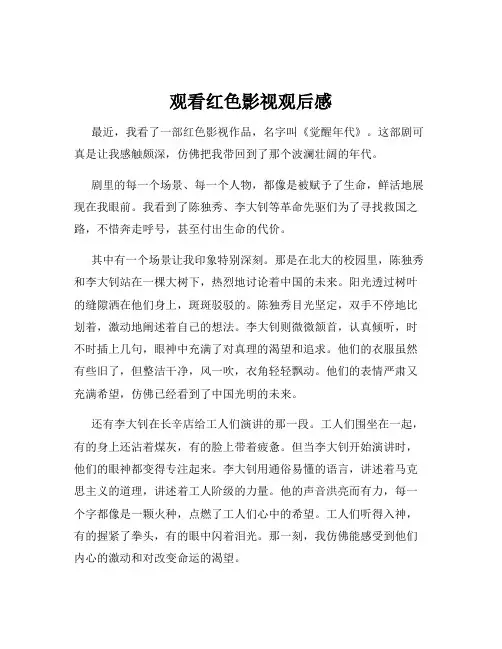 观看红色影视观后感

最近，我看了一部红色影视作品，名字叫《觉醒年代》。这部剧可真是让我感触颇深，仿佛把我带回到了那个波澜壮阔的年代。

剧里的每一个场景、每一个人物，都像是被赋予了生命，鲜活地展现在我眼前。我看到了陈独秀、李大钊等革命先驱们为了寻找救国之路，不惜奔走呼号，甚至付出生命的代价。

其中有一个场景让我印象特别深刻。那是在北大的校园里，陈独秀和李大钊站在一棵大树下，热烈地讨论着中国的未来。阳光透过树叶的缝隙洒在他们身上，斑斑驳驳的。陈独秀目光坚定，双手不停地比划着，激动地阐述着自己的想法。李大钊则微微颔首，认真倾听，时不时插上几句，眼神中充满了对真理的渴望和追求。他们的衣服虽然有些旧了，但整洁干净，风一吹，衣角轻轻飘动。他们的表情严肃又充满希望，仿佛已经看到了中国光明的未来。

还有李大钊在长辛店给工人们演讲的那一段。工人们围坐在一起，有的身上还沾着煤灰，有的脸上带着疲惫。但当李大钊开始演讲时，他们的眼神都变得专注起来。李大钊用通俗易懂的语言，讲述着马克思主义的道理，讲述着工人阶级的力量。他的声音洪亮而有力，每一个字都像是一颗火种，点燃了工人们心中的希望。工人们听得入神，有的握紧了拳头，有的眼中闪着泪光。那一刻，我仿佛能感受到他们内心的激动和对改变命运的渴望。